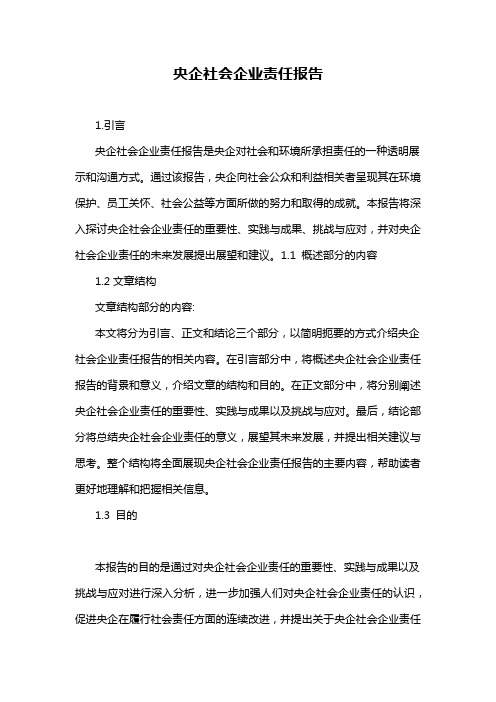 央企社会企业责任报告

1.引言

央企社会企业责任报告是央企对社会和环境所承担责任的一种透明展示和沟通方式。通过该报告，央企向社会公众和利益相关者呈现其在环境保护、员工关怀、社会公益等方面所做的努力和取得的成就。本报告将深入探讨央企社会企业责任的重要性、实践与成果、挑战与应对，并对央企社会企业责任的未来发展提出展望和建议。1.1 概述部分的内容

1.2 文章结构

文章结构部分的内容:

本文将分为引言、正文和结论三个部分，以简明扼要的方式介绍央企社会企业责任报告的相关内容。在引言部分中，将概述央企社会企业责任报告的背景和意义，介绍文章的结构和目的。在正文部分中，将分别阐述央企社会企业责任的重要性、实践与成果以及挑战与应对。最后，结论部分将总结央企社会企业责任的意义，展望其未来发展，并提出相关建议与思考。整个结构将全面展现央企社会企业责任报告的主要内容，帮助读者更好地理解和把握相关信息。

1.3 目的

本报告的目的是通过对央企社会企业责任的重要性、实践与成果以及挑战与应对进行深入分析，进一步加强人们对央企社会企业责任的认识，促进央企在履行社会责任方面的连续改进，并提出关于央企社会企业责任